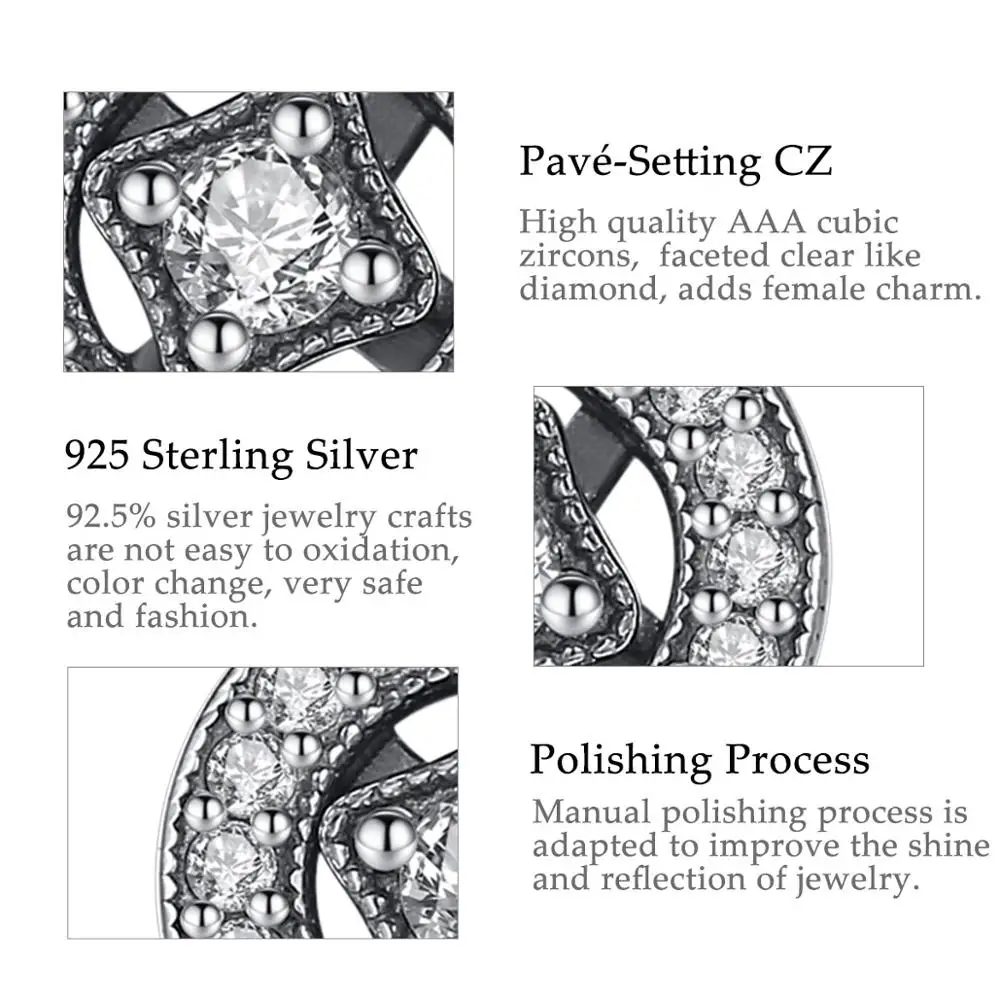 Pavé-Setting CZ

High quality AAA cubic zircons, faceted clear like diamond, adds female charm.

925 Sterling Silver

92.5% silver jewelry crafts are not easy to oxidation, color change, very safe and fashion.

Polishing Process

Manual polishing process is adapted to improve the shine and reflection of jewelry.